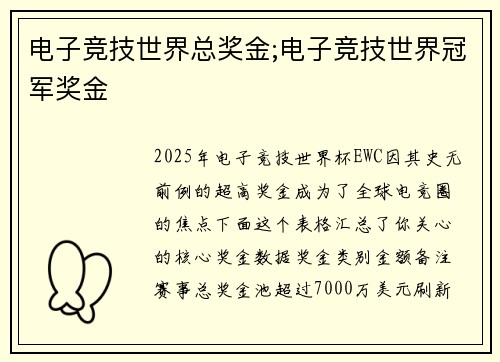 电子竞技世界总奖金;电子竞技世界冠军奖金

2025年电子竞技世界杯EWC因其史无前例的超高奖金成为了全球电竞圈的焦点下面这个表格汇总了你关心的核心奖金数据奖金类别金额备注赛事总奖金池超过7000万美元刷新